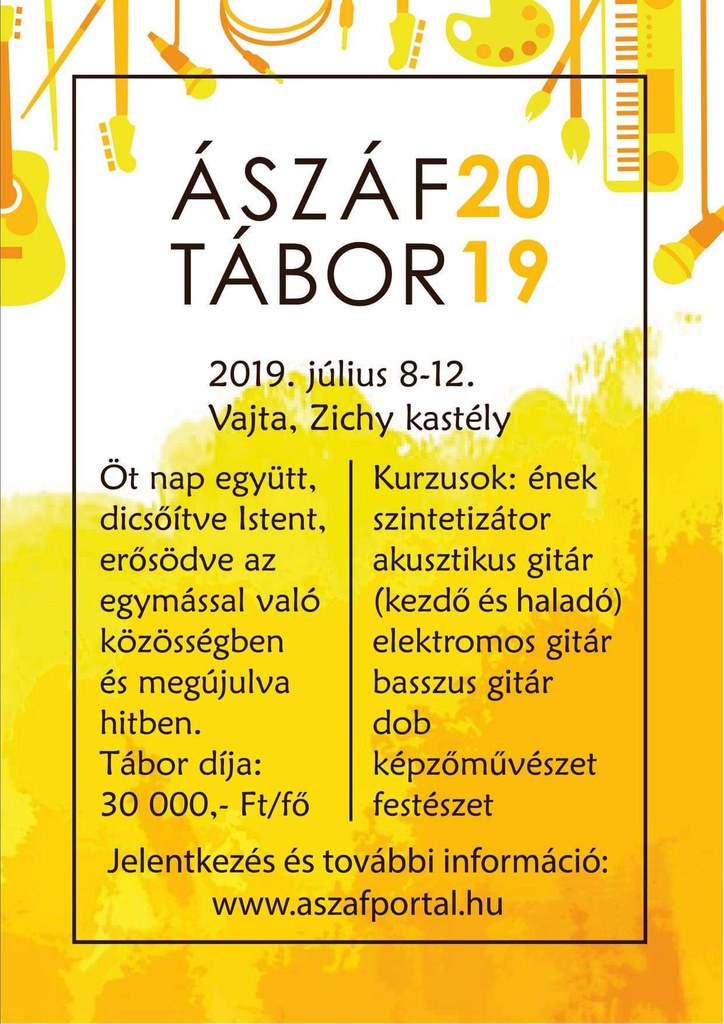 ÁSZÁF 20
TÁBOR 19

2019. július 8-12.
Vajta, Zichy kastély

Öt nap együtt, dicsőítve Istent, erősödve az egymással való közösségben és megújulva hitben.
Tábor díja: 30 000,- Ft/fő

Kurzusok: ének
szintetizátor
akusztikus gitár (kezdő és haladó)
elektromos gitár
basszus gitár
dob
képzőművészet
festészet

Jelentkezés és további információ:
www.aszafportal.hu